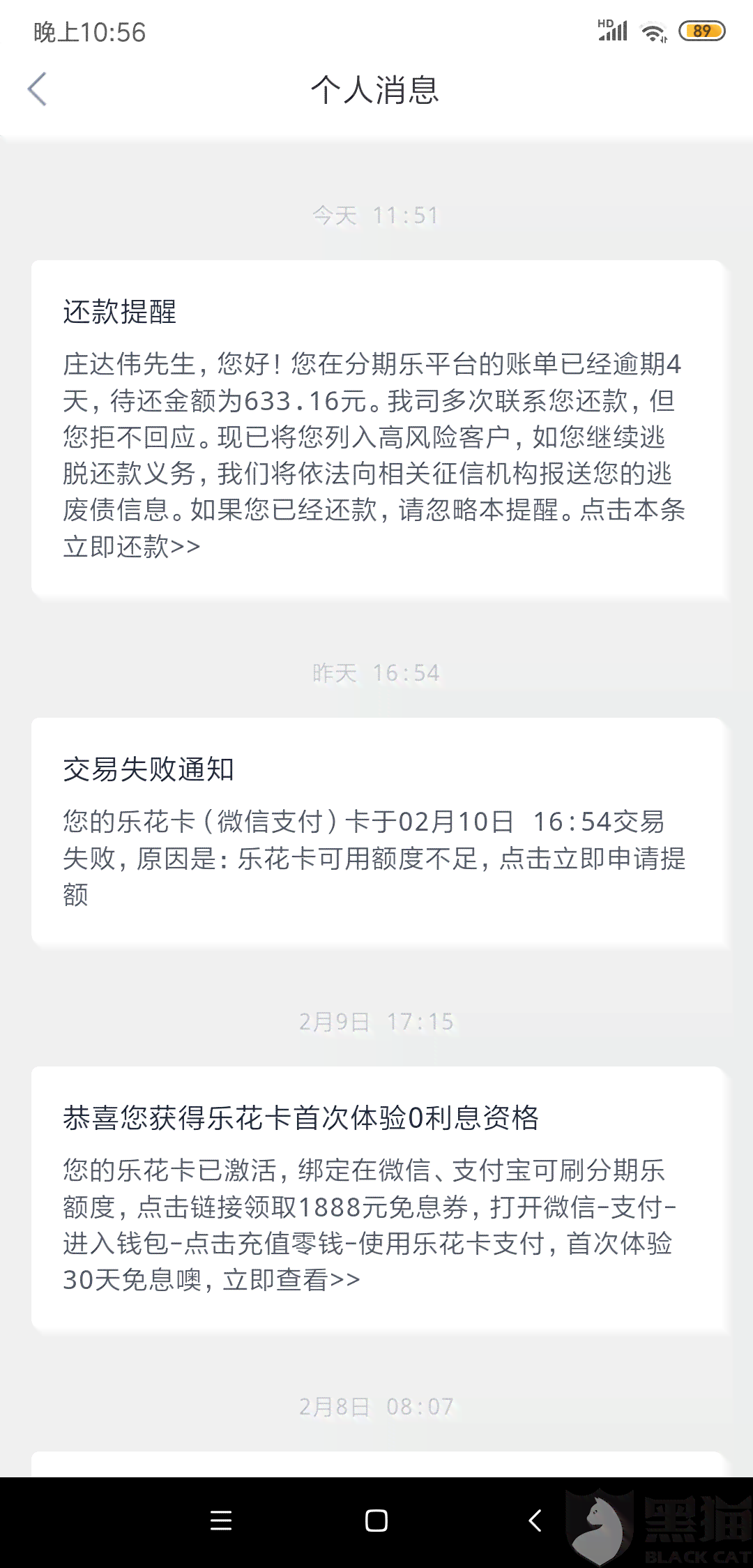 晚上10:56

HD

89

个人消息

今天 11:51

还款提醒

庄达伟先生，您好！您在分期乐平台的账单已经逾期4天，待还金额为633.16元。我司多次联系您还款，但您拒不回应。现已将您列入高风险客户，如您继续逃脱还款义务，我们将依法向相关征信机构报送您的逃废债信息。如果您已经还款，请忽略本提醒。点击本条立即还款>>

昨天 16:54

交易失败通知

您的乐花卡（微信支付）卡于02月10日 16:54交易失败，原因是：乐花卡可用额度不足，点击立即申请提额

2月9日 17:15

恭喜您获得乐花卡首次体验0利息资格

您的乐花卡已激活，绑定在微信、支付宝可刷分期乐额度，点击链接领取1888元免息券，打开微信-支付-进入钱包-点击充值零钱-使用乐花卡支付，首次体验30天免息噢，立即查看>>

2月8日 08:07

黑猫
BLACK CAT